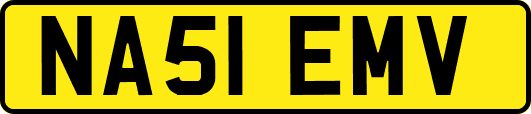 NA51 EMV